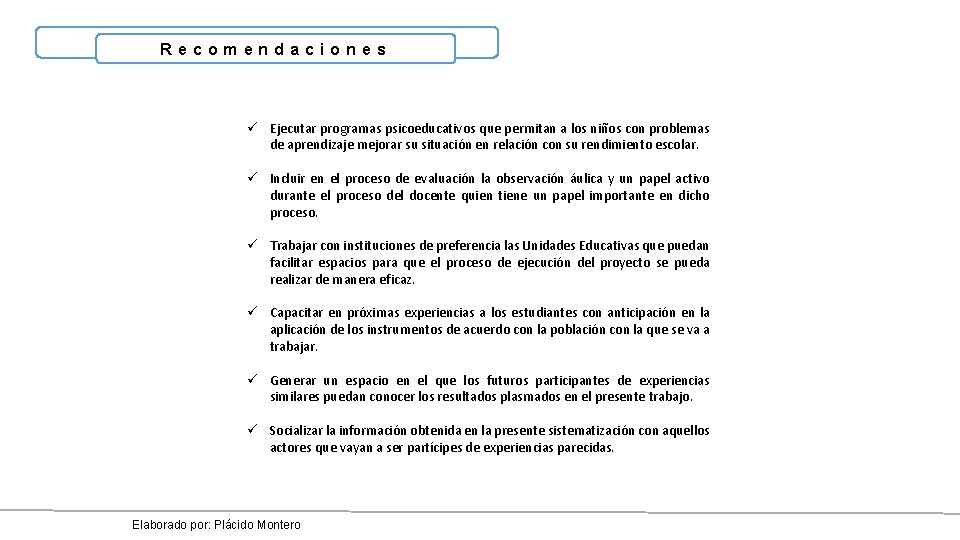 Recomendaciones

✓ Ejecutar programas psicoeducativos que permitan a los niños con problemas de aprendizaje mejorar su situación en relación con su rendimiento escolar.

✓ Incluir en el proceso de evaluación la observación áulica y un papel activo durante el proceso del docente quien tiene un papel importante en dicho proceso.

✓ Trabajar con instituciones de preferencia las Unidades Educativas que puedan facilitar espacios para que el proceso de ejecución del proyecto se pueda realizar de manera eficaz.

✓ Capacitar en próximas experiencias a los estudiantes con anticipación en la aplicación de los instrumentos de acuerdo con la población con la que se va a trabajar.

✓ Generar un espacio en el que los futuros participantes de experiencias similares puedan conocer los resultados plasmados en el presente trabajo.

✓ Socializar la información obtenida en la presente sistematización con aquellos actores que vayan a ser partícipes de experiencias parecidas.

Elaborado por: Plácido Montero